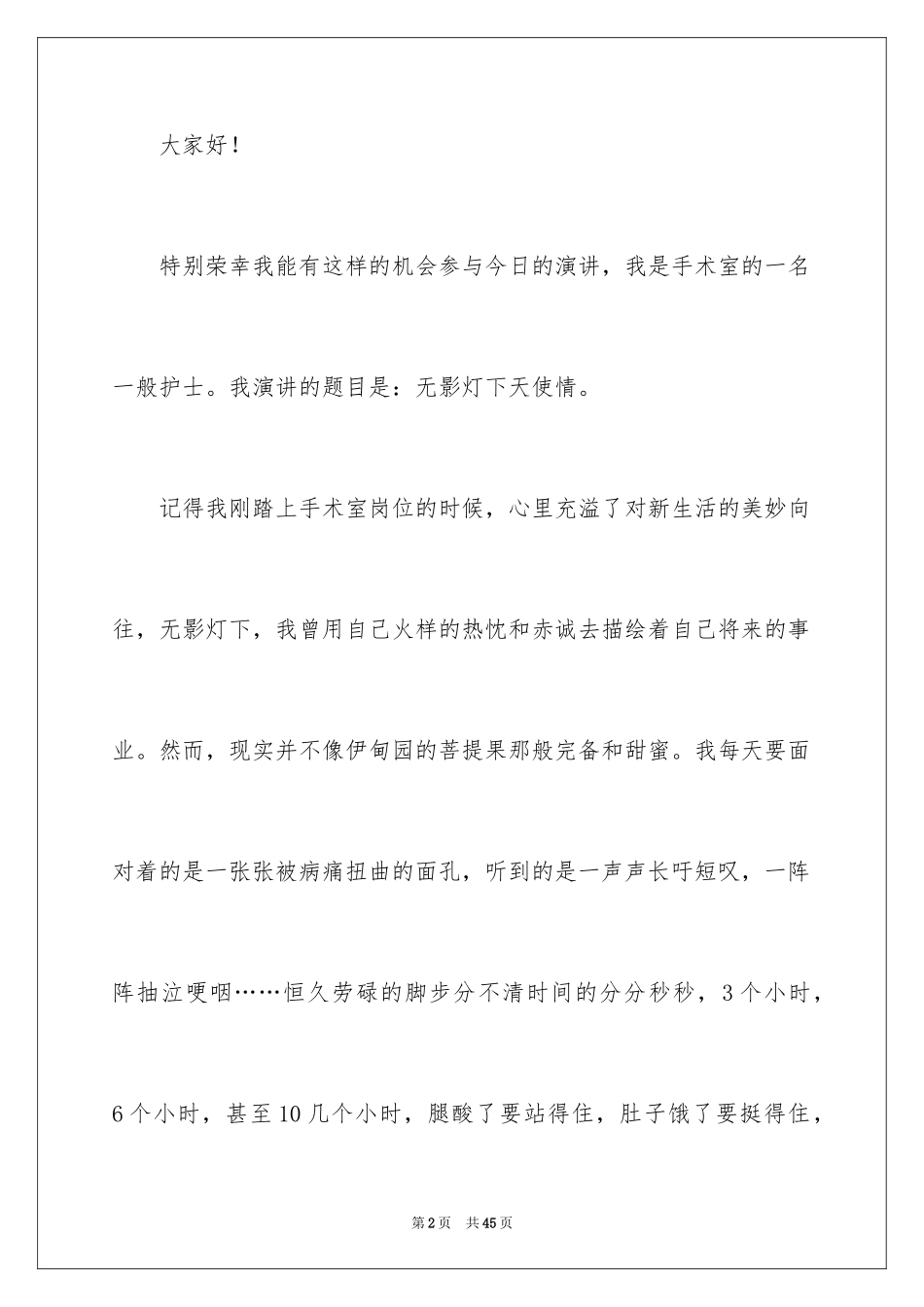 大家好！

特别荣幸我能有这样的机会参与今日的演讲，我是手术室的一名一般护士。我演讲的题目是：无影灯下天使情。

记得我刚踏上手术室岗位的时候，心里充溢了对新生活的美妙向往，无影灯下，我曾用自己火样的热忱和赤诚去描绘着自己将来的事业。然而，现实并不像伊甸园的菩提果那般完备和甜蜜。我每天要面对着的是一张张被病痛扭曲的面孔，听到的是一声声长吁短叹，一阵阵抽泣哽咽……恒久劳碌的脚步分不清时间的分分秒秒，3个小时，6个小时，甚至10几个小时，腿酸了要站得住，肚子饿了要挺得住，

第2页　共45页